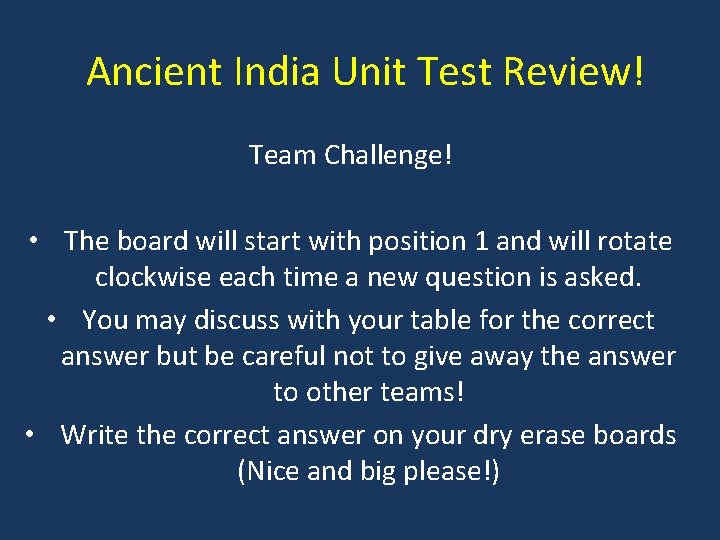 Ancient India Unit Test Review!

Team Challenge!

• The board will start with position 1 and will rotate clockwise each time a new question is asked.

• You may discuss with your table for the correct answer but be careful not to give away the answer to other teams!

• Write the correct answer on your dry erase boards (Nice and big please!)